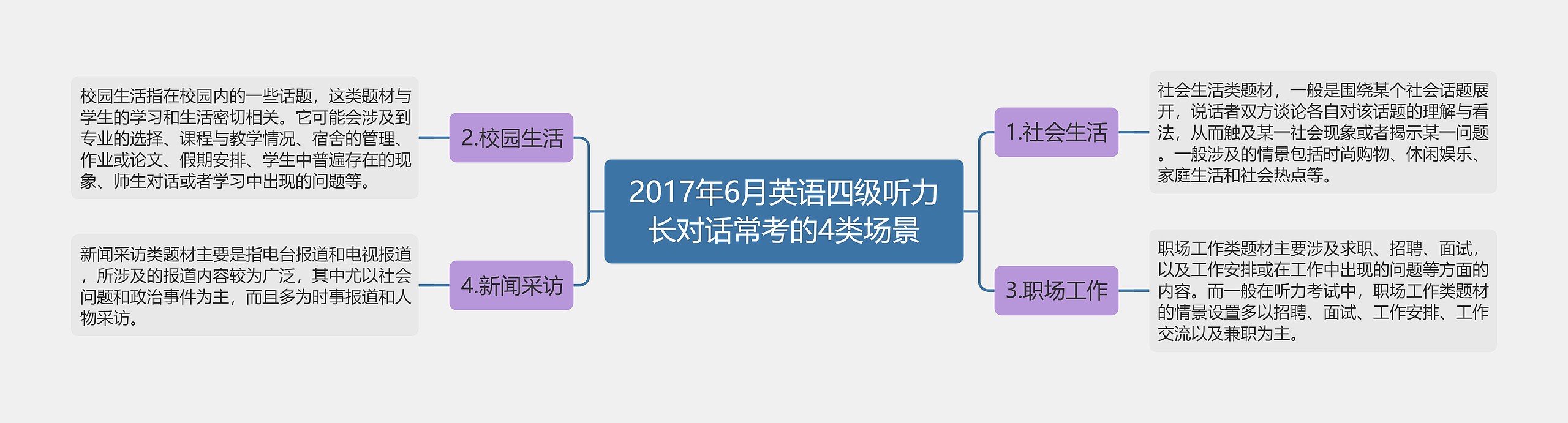 2017年6月英语四级听力长对话常考的4类场景

1.社会生活

社会生活类题材，一般是围绕某个社会话题展开，说话者双方谈论各自对该话题的理解与看法，从而触及某一社会现象或者揭示某一问题。一般涉及的情景包括时尚购物、休闲娱乐、家庭生活和社会热点等。

2.校园生活

校园生活指在校园内的一些话题，这类题材与学生的学习和生活密切相关。它可能会涉及到专业的选择、课程与教学情况、宿舍的管理、作业或论文、假期安排、学生中普遍存在的现象、师生对话或者学习中出现的问题等。

3.职场工作

职场工作类题材主要涉及求职、招聘、面试，以及工作安排或在工作中出现的问题等方面的内容。而一般在听力考试中，职场工作类题材的情景设置多以招聘、面试、工作安排、工作交流以及兼职为主。

4.新闻采访

新闻采访类题材主要是指电台报道和电视报道，所涉及的报道内容较为广泛，其中尤以社会问题和政治事件为主，而且多为时事报道和人物采访。